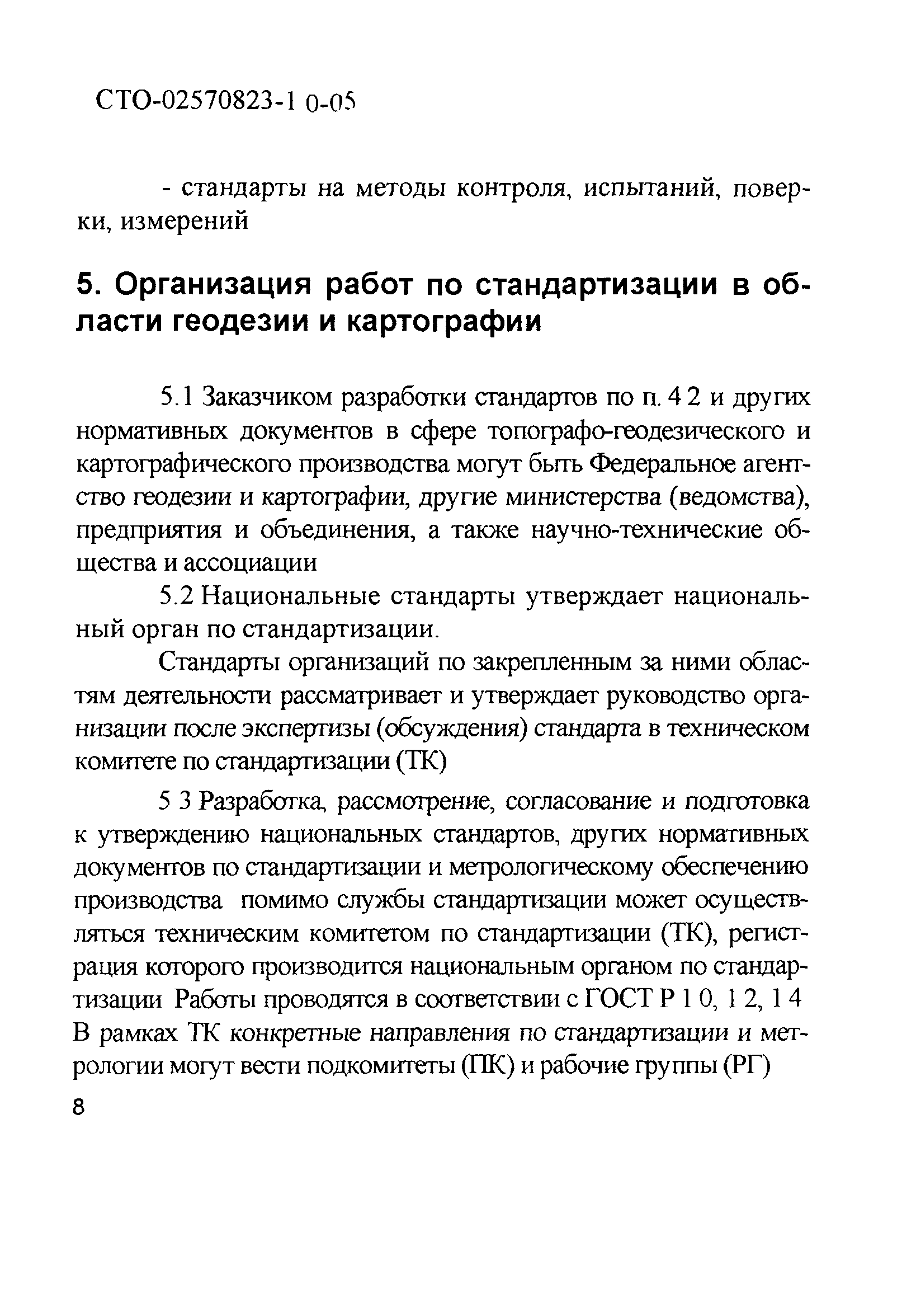 СТО-02570823-1 0-05

- стандарты на методы контроля, испытаний, поверки, измерений

5. Организация работ по стандартизации в области геодезии и картографии

5.1 Заказчиком разработки стандартов по п. 4 2 и других нормативных документов в сфере топографо-геодезического и картографического производства могут быть Федеральное агентство геодезии и картографии, другие министерства (ведомства), предприятия и объединения, а также научно-технические общества и ассоциации

5.2 Национальные стандарты утверждает национальный орган по стандартизации.

Стандарты организаций по закрепленным за ними областям деятельности рассматривает и утверждает руководство организации после экспертизы (обсуждения) стандарта в техническом комитете по стандартизации (ТК)

5 3 Разработка, рассмотрение, согласование и подготовка к утверждению национальных стандартов, других нормативных документов по стандартизации и метрологическому обеспечению производства помимо службы стандартизации может осуществляться техническим комитетом по стандартизации (ТК), регистрация которого производится национальным органом по стандартизации Работы проводятся в соответствии с ГОСТ Р 1 0, 1 2, 1 4 В рамках ТК конкретные направления по стандартизации и метрологии могут вести подкомитеты (ПК) и рабочие группы (РГ)

8